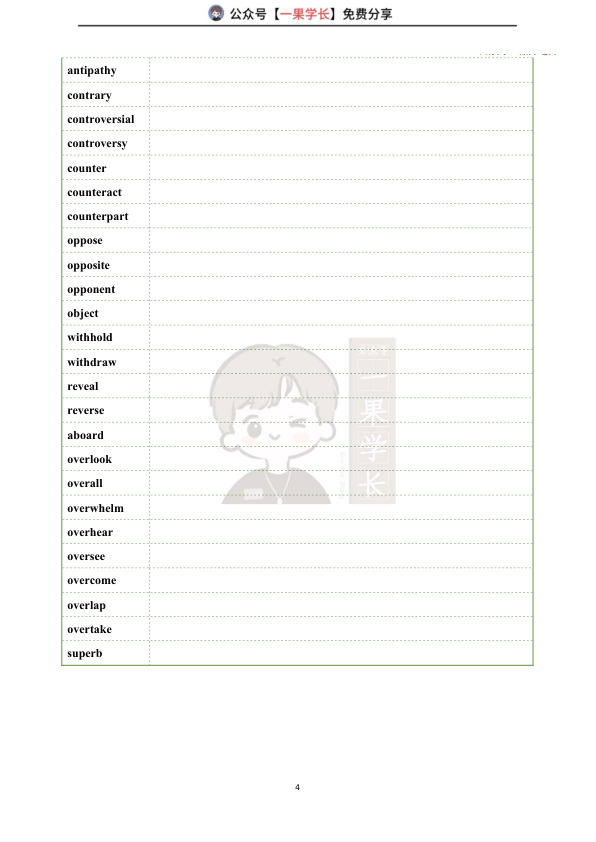 公众号【一果学长】免费分享

| | |
|---|---|
| antipathy | |
| contrary | |
| controversial | |
| controversy | |
| counter | |
| counteract | |
| counterpart | |
| oppose | |
| opposite | |
| opponent | |
| object | |
| withhold | |
| withdraw | |
| reveal | |
| reverse | |
| aboard | |
| overlook | |
| overall | |
| overwhelm | |
| overhear | |
| oversee | |
| overcome | |
| overlap | |
| overtake | |
| superb | |

一果学长

4